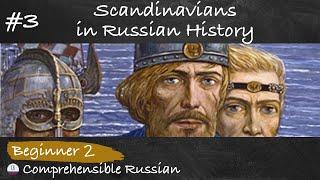 #3

Scandinavians in Russian History

Beginner 2

Comprehensible Russian